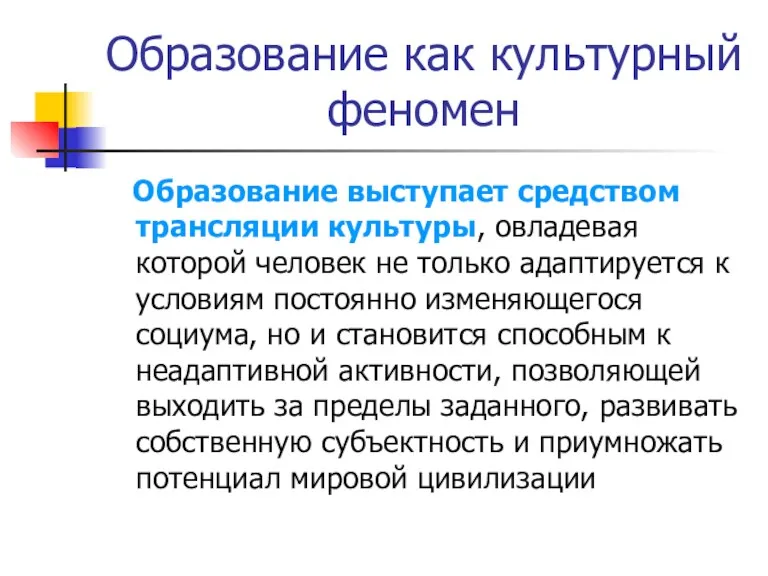 Образование как культурный феномен

Образование выступает средством трансляции культуры, овладевая которой человек не только адаптируется к условиям постоянно изменяющегося социума, но и становится способным к неадаптивной активности, позволяющей выходить за пределы заданного, развивать собственную субъектность и приумножать потенциал мировой цивилизации